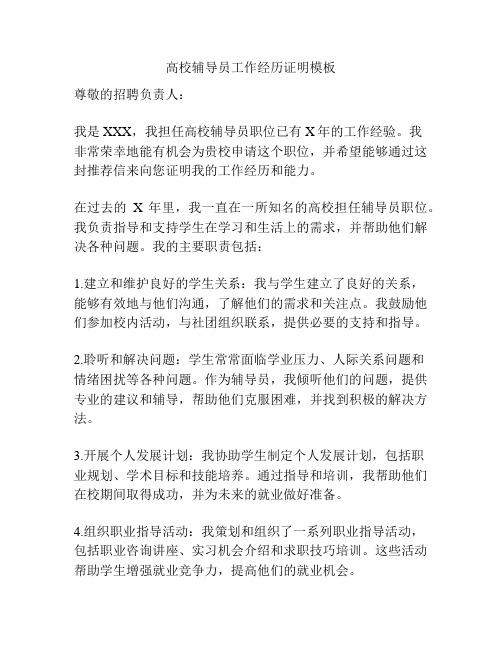 高校辅导员工作经历证明模板

尊敬的招聘负责人：

我是 XXX，我担任高校辅导员职位已有 X 年的工作经验。我非常荣幸地能有机会为贵校申请这个职位，并希望能够通过这封推荐信来向您证明我的工作经历和能力。

在过去的 X 年里，我一直在一所知名的高校担任辅导员职位。我负责指导和支持学生在学习和生活上的需求，并帮助他们解决各种问题。我的主要职责包括：

1.建立和维护良好的学生关系：我与学生建立了良好的关系，能够有效地与他们沟通，了解他们的需求和关注点。我鼓励他们参加校内活动，与社团组织联系，提供必要的支持和指导。

2.聆听和解决问题：学生常常面临学业压力、人际关系问题和情绪困扰等各种问题。作为辅导员，我倾听他们的问题，提供专业的建议和辅导，帮助他们克服困难，并找到积极的解决方法。

3.开展个人发展计划：我协助学生制定个人发展计划，包括职业规划、学术目标和技能培养。通过指导和培训，我帮助他们在校期间取得成功，并为未来的就业做好准备。

4.组织职业指导活动：我策划和组织了一系列职业指导活动，包括职业咨询讲座、实习机会介绍和求职技巧培训。这些活动帮助学生增强就业竞争力，提高他们的就业机会。